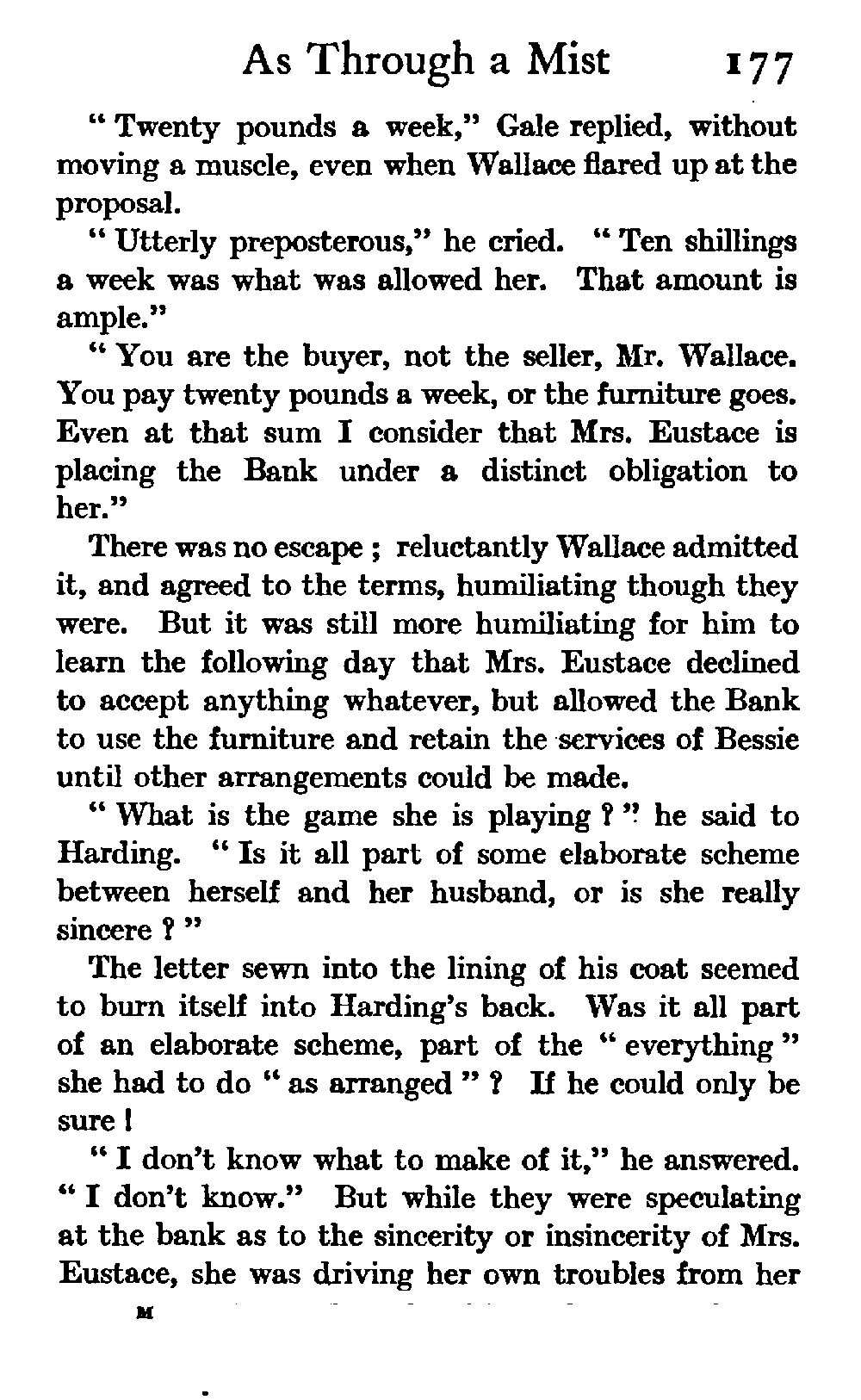 As Through a Mist 177

" Twenty pounds a week," Gale replied, without moving a muscle, even when Wallace flared up at the proposal.

" Utterly preposterous," he cried. " Ten shillings a week was what was allowed her. That amount is ample."

" You are the buyer, not the seller, Mr. Wallace. You pay twenty pounds a week, or the furniture goes. Even at that sum I consider that Mrs. Eustace is placing the Bank under a distinct obligation to her."

There was no escape ; reluctantly Wallace admitted it, and agreed to the terms, humiliating though they were. But it was still more humiliating for him to learn the following day that Mrs. Eustace declined to accept anything whatever, but allowed the Bank to use the furniture and retain the services of Bessie until other arrangements could be made.

" What is the game she is playing ? " he said to Harding. " Is it all part of some elaborate scheme between herself and her husband, or is she really sincere ? "

The letter sewn into the lining of his coat seemed to burn itself into Harding's back. Was it all part of an elaborate scheme, part of the " everything " she had to do " as arranged " ? If he could only be sure !

" I don't know what to make of it," he answered. " I don't know." But while they were speculating at the bank as to the sincerity or insincerity of Mrs. Eustace, she was driving her own troubles from her

M